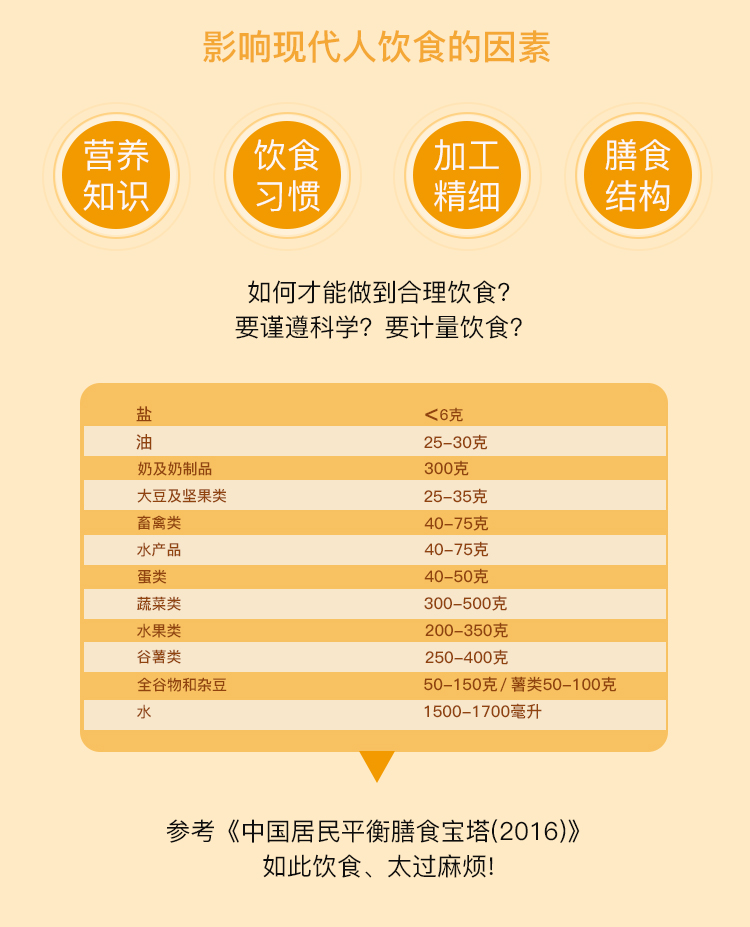 影响现代人饮食的因素

营养知识

饮食习惯

加工精细

膳食结构

如何才能做到合理饮食？
要谨遵科学？要计量饮食？

| 盐 | <6克 |
|---|---|
| 油 | 25-30克 |
| 奶及奶制品 | 300克 |
| 大豆及坚果类 | 25-35克 |
| 畜禽类 | 40-75克 |
| 水产品 | 40-75克 |
| 蛋类 | 40-50克 |
| 蔬菜类 | 300-500克 |
| 水果类 | 200-350克 |
| 谷薯类 | 250-400克 |
| 全谷物和杂豆 | 50-150克 / 薯类50-100克 |
| 水 | 1500-1700毫升 |

参考《中国居民平衡膳食宝塔(2016)》
如此饮食、太过麻烦!